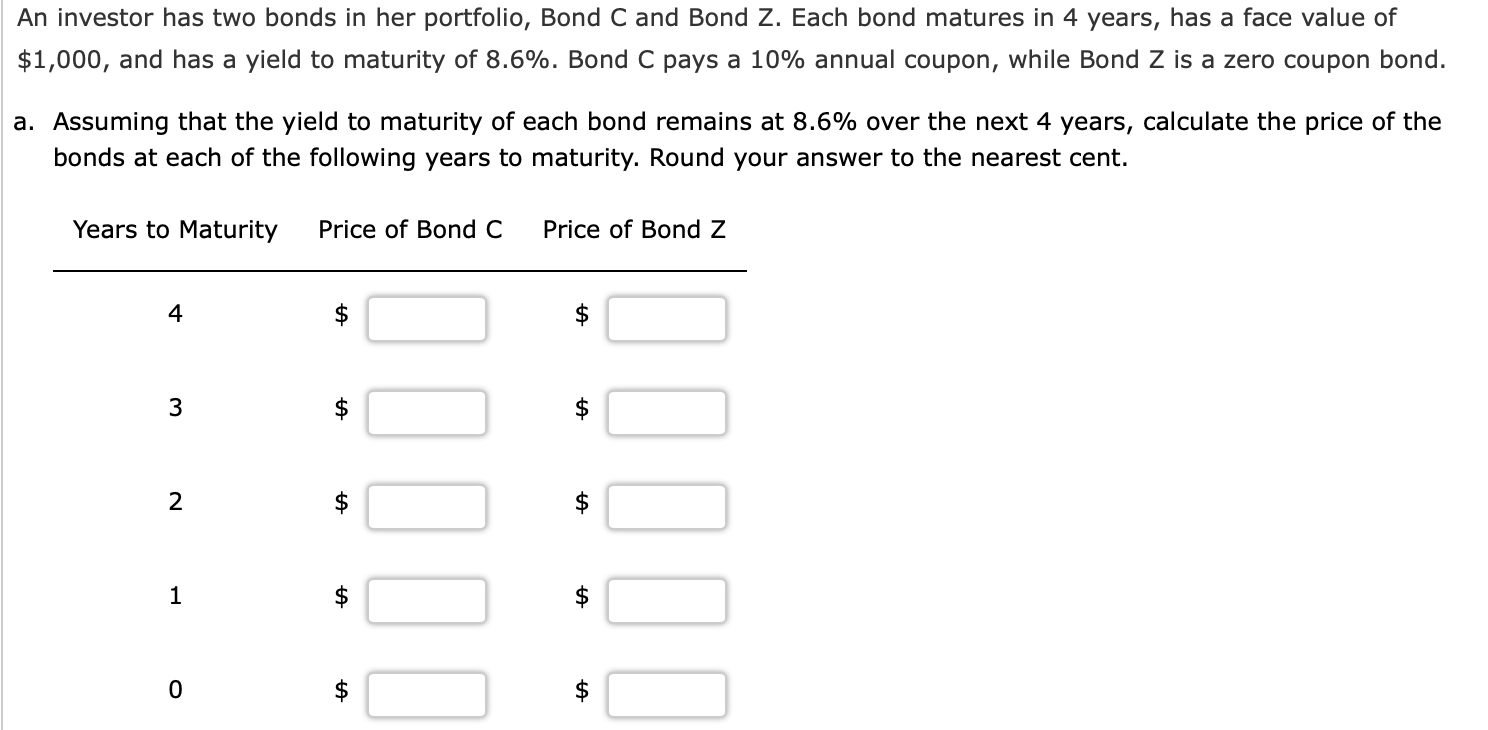 An investor has two bonds in her portfolio, Bond C and Bond Z. Each bond matures in 4 years, has a face value of \$1,000, and has a yield to maturity of 8.6%. Bond C pays a 10% annual coupon, while Bond Z is a zero coupon bond.

a. Assuming that the yield to maturity of each bond remains at 8.6% over the next 4 years, calculate the price of the bonds at each of the following years to maturity. Round your answer to the nearest cent.

| Years to Maturity | Price of Bond C | Price of Bond Z |
|---|---|---|
| 4 | \$ | \$ |
| 3 | \$ | \$ |
| 2 | \$ | \$ |
| 1 | \$ | \$ |
| 0 | \$ | \$ |